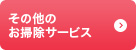 その他の
お掃除サービス